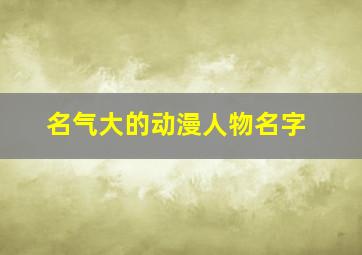 名气大的动漫人物名字